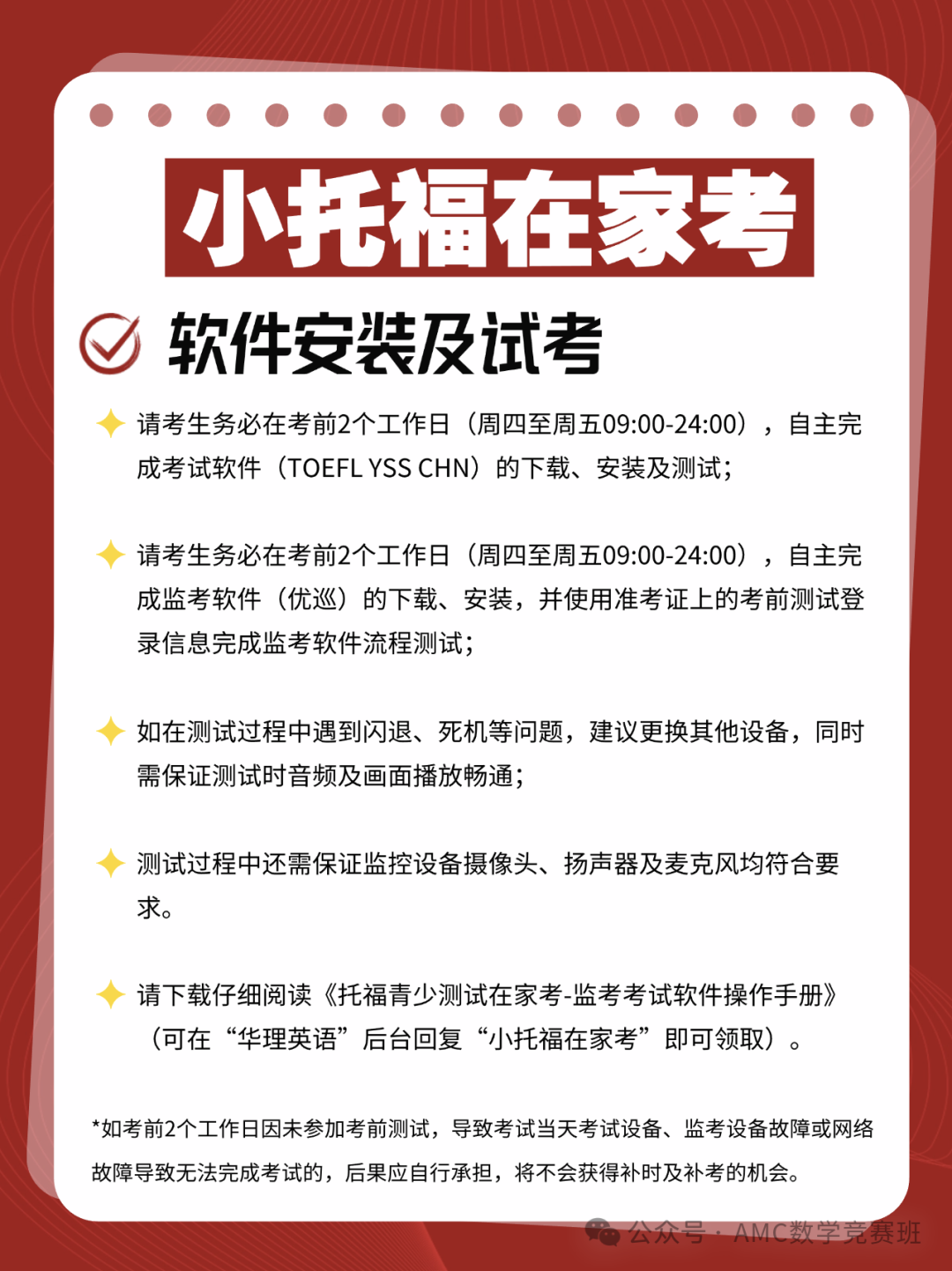 小托福在家考

软件安装及试考

请考生务必在考前2个工作日（周四至周五09:00-24:00），自主完成考试软件（TOEFL YSS CHN）的下载、安装及测试；

请考生务必在考前2个工作日（周四至周五09:00-24:00），自主完成监考软件（优巡）的下载、安装，并使用准考证上的考前测试登录信息完成监考软件流程测试；

如在测试过程中遇到闪退、死机等问题，建议更换其他设备，同时需保证测试时音频及画面播放畅通；

测试过程中还需保证监控设备摄像头、扬声器及麦克风均符合要求。

请下载仔细阅读《托福青少测试在家考-监考考试软件操作手册》（可在“华理英语”后台回复“小托福在家考”即可领取）。

*如考前2个工作日因未参加考前测试，导致考试当天考试设备、监考设备故障或网络故障导致无法完成考试的，后果应自行承担，将不会获得补时及补考的机会。

公众号 · AMC数学竞赛班